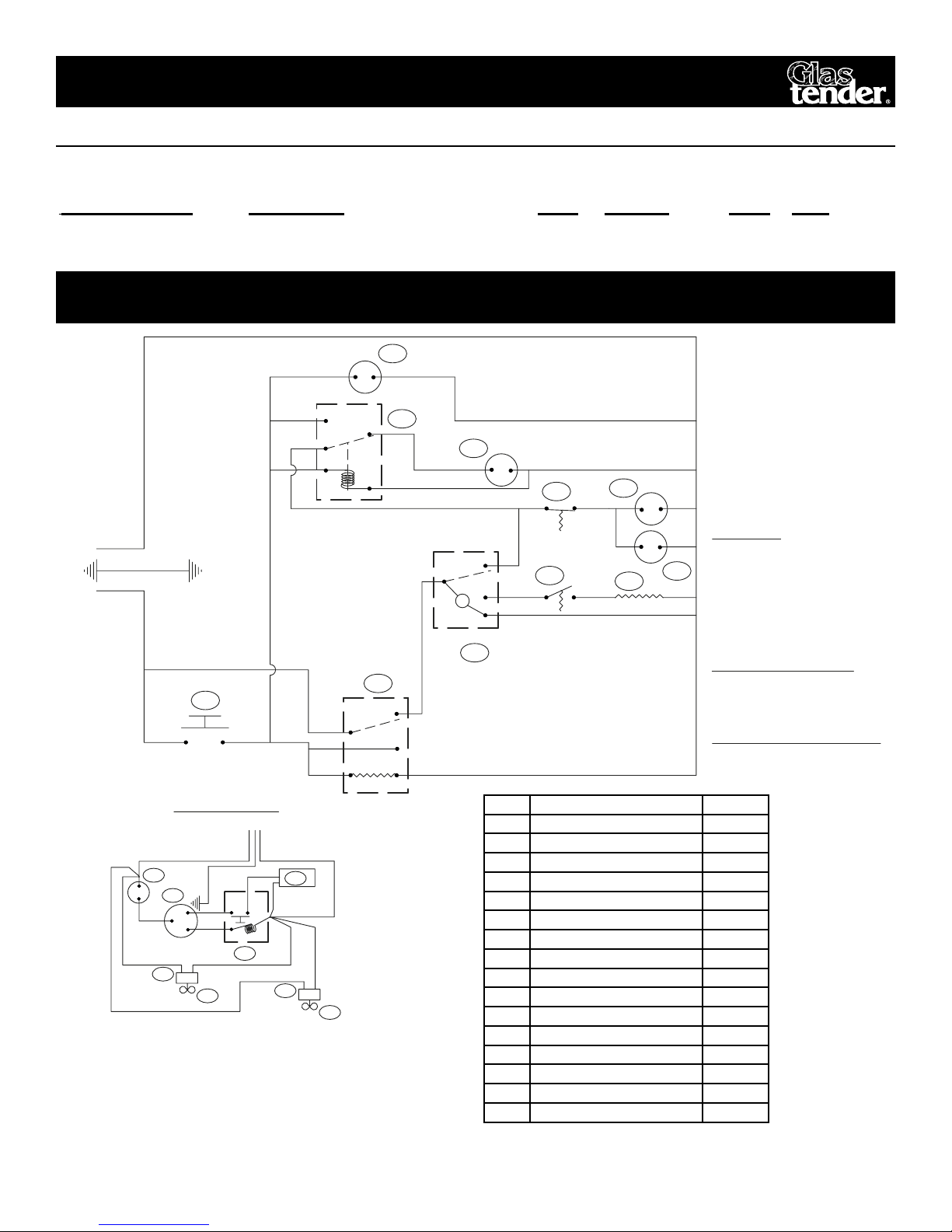 Glas tender®